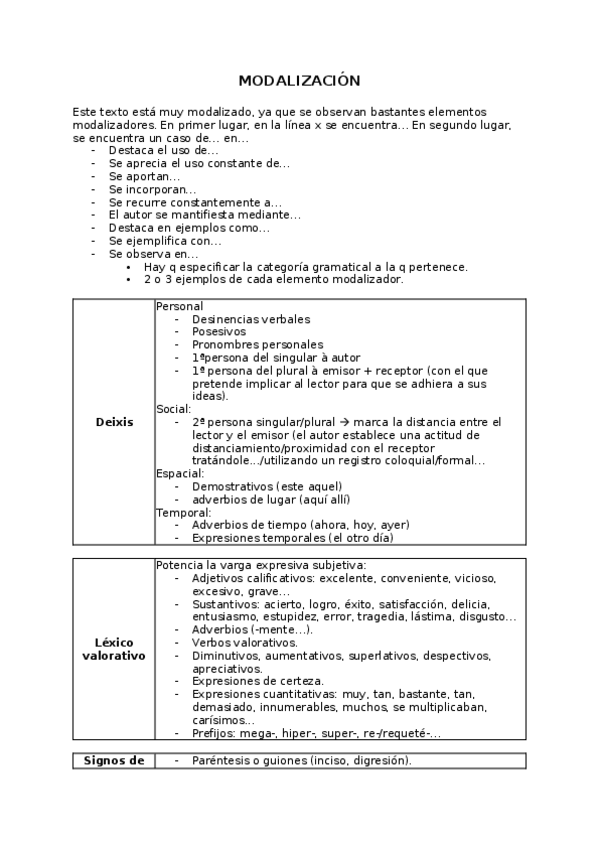 MODALIZACIÓN

Este texto está muy modalizado, ya que se observan bastantes elementos modalizadores. En primer lugar, en la línea x se encuentra… En segundo lugar, se encuentra un caso de… en…
- Destaca el uso de…
- Se aprecia el uso constante de…
- Se aportan…
- Se incorporan…
- Se recurre constantemente a…
- El autor se mantifiesta mediante…
- Destaca en ejemplos como…
- Se ejemplifica con…
- Se observa en…
  • Hay q especificar la categoría gramatical a la q pertenece.
  • 2 o 3 ejemplos de cada elemento modalizador.

| Deixis | Personal<br>- Desinencias verbales<br>- Posesivos<br>- Pronombres personales<br>- 1ªpersona del singular à autor<br>- 1ª persona del plural à emisor + receptor (con el que pretende implicar al lector para que se adhiera a sus ideas).<br>Social:<br>- 2ª persona singular/plural → marca la distancia entre el lector y el emisor (el autor establece una actitud de distanciamiento/proximidad con el receptor tratándole…/utilizando un registro coloquial/formal…<br>Espacial:<br>- Demostrativos (este aquel)<br>- adverbios de lugar (aquí allí)<br>Temporal:<br>- Adverbios de tiempo (ahora, hoy, ayer)<br>- Expresiones temporales (el otro día) |
|---|---|

| Léxico valorativo | Potencia la varga expresiva subjetiva:<br>- Adjetivos calificativos: excelente, conveniente, vicioso, excesivo, grave…<br>- Sustantivos: acierto, logro, éxito, satisfacción, delicia, entusiasmo, estupidez, error, tragedia, lástima, disgusto…<br>- Adverbios (-mente…).<br>- Verbos valorativos.<br>- Diminutivos, aumentativos, superlativos, despectivos, apreciativos.<br>- Expresiones de certeza.<br>- Expresiones cuantitativas: muy, tan, bastante, tan, demasiado, innumerables, muchos, se multiplicaban, carísimos…<br>- Prefijos: mega-, hiper-, super-, re-/requeté-… |
|---|---|

| Signos de | - Paréntesis o guiones (inciso, digresión). |
|---|---|